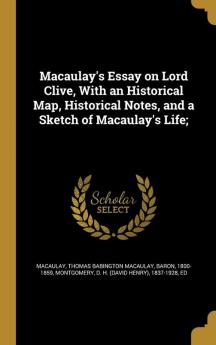 Macaulay's Essay on Lord Clive, With an Historical Map, Historical Notes, and a Sketch of Macaulay's Life;

Scholar SELECT

MACAULAY, THOMAS BABINGTON MACAULAY, BARON, 1800-1859, MONTGOMERY, D. H. (DAVID HENRY), 1837-1928, ED